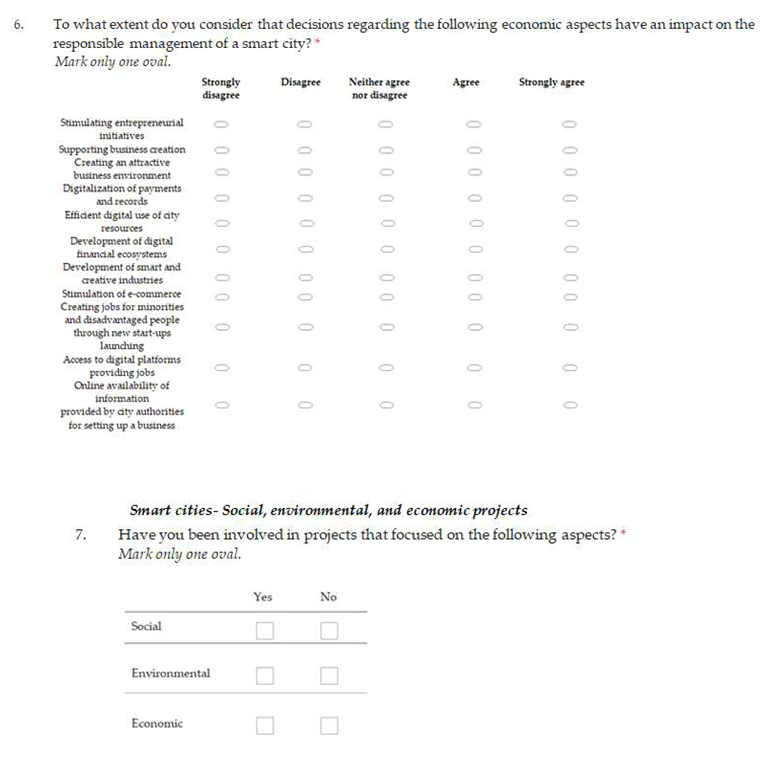 6. To what extent do you consider that decisions regarding the following economic aspects have an impact on the responsible management of a smart city? *
Mark only one oval.

| | Strongly disagree | Disagree | Neither agree nor disagree | Agree | Strongly agree |
|---|---|---|---|---|---|
| Stimulating entrepreneurial initiatives | | | | | |
| Supporting business creation | | | | | |
| Creating an attractive business environment | | | | | |
| Digitalization of payments and records | | | | | |
| Efficient digital use of city resources | | | | | |
| Development of digital financial ecosystems | | | | | |
| Development of smart and creative industries | | | | | |
| Stimulation of e-commerce | | | | | |
| Creating jobs for minorities and disadvantaged people through new start-ups launching | | | | | |
| Access to digital platforms providing jobs | | | | | |
| Online availability of information provided by city authorities for setting up a business | | | | | |

Smart cities- Social, environmental, and economic projects

7. Have you been involved in projects that focused on the following aspects? *
Mark only one oval.

| | Yes | No |
|---|---|---|
| Social | | |
| Environmental | | |
| Economic | | |